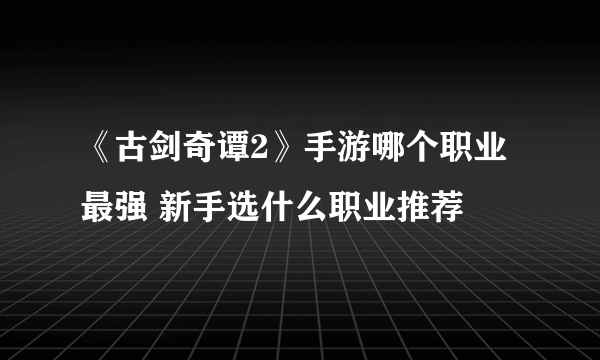 《古剑奇谭2》手游哪个职业最强 新手选什么职业推荐